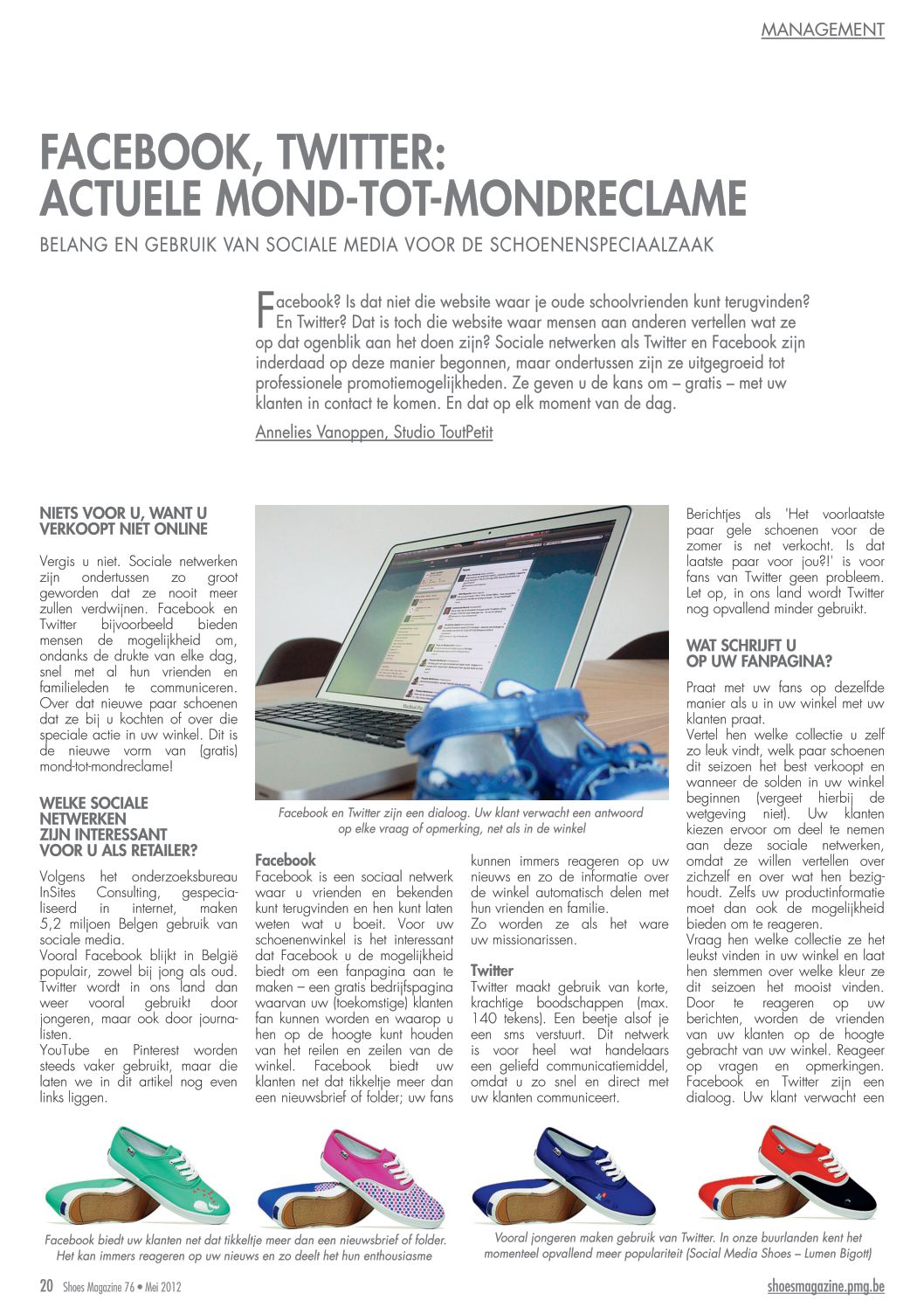 MANAGEMENT

FACEBOOK, TWITTER: ACTUELE MOND-TOT-MONDRECLAME

BELANG EN GEBRUIK VAN SOCIALE MEDIA VOOR DE SCHOENENSPECIAALZAAK

Facebook? Is dat niet die website waar je oude schoolvrienden kunt terugvinden? En Twitter? Dat is toch die website waar mensen aan anderen vertellen wat ze op dat ogenblik aan het doen zijn? Sociale netwerken als Twitter en Facebook zijn inderdaad op deze manier begonnen, maar ondertussen zijn ze uitgegroeid tot professionele promotiemogelijkheden. Ze geven u de kans om – gratis – met uw klanten in contact te komen. En dat op elk moment van de dag.

Annelies Vanoppen, Studio ToutPetit

NIETS VOOR U, WANT U VERKOOPT NIET ONLINE

Vergis u niet. Sociale netwerken zijn ondertussen zo groot geworden dat ze nooit meer zullen verdwijnen. Facebook en Twitter bijvoorbeeld bieden mensen de mogelijkheid om, ondanks de drukte van elke dag, snel met al hun vrienden en familieleden te communiceren. Over dat nieuwe paar schoenen dat ze bij u kochten of over die speciale actie in uw winkel. Dit is de nieuwe vorm van (gratis) mond-tot-mondreclame!

WELKE SOCIALE NETWERKEN ZIJN INTERESSANT VOOR U ALS RETAILER?

Volgens het onderzoeksbureau InSites Consulting, gespecialiseerd in internet, maken 5,2 miljoen Belgen gebruik van sociale media.
Vooral Facebook blijkt in België populair, zowel bij jong als oud. Twitter wordt in ons land dan weer vooral gebruikt door jongeren, maar ook door journalisten.
YouTube en Pinterest worden steeds vaker gebruikt, maar die laten we in dit artikel nog even links liggen.

Facebook en Twitter zijn een dialoog. Uw klant verwacht een antwoord op elke vraag of opmerking, net als in de winkel

Facebook
Facebook is een sociaal netwerk waar u vrienden en bekenden kunt terugvinden en hen kunt laten weten wat u boeit. Voor uw schoenenwinkel is het interessant dat Facebook u de mogelijkheid biedt om een fanpagina aan te maken – een gratis bedrijfspagina waarvan uw (toekomstige) klanten fan kunnen worden en waarop u hen op de hoogte kunt houden van het reilen en zeilen van de winkel. Facebook biedt uw klanten net dat tikkeltje meer dan een nieuwsbrief of folder; uw fans kunnen immers reageren op uw nieuws en zo de informatie over de winkel automatisch delen met hun vrienden en familie.
Zo worden ze als het ware uw missionarissen.

Twitter
Twitter maakt gebruik van korte, krachtige boodschappen (max. 140 tekens). Een beetje alsof je een sms verstuurt. Dit netwerk is voor heel wat handelaars een geliefd communicatiemiddel, omdat u zo snel en direct met uw klanten communiceert.

Berichtjes als 'Het voorlaatste paar gele schoenen voor de zomer is net verkocht. Is dat laatste paar voor jou?!' is voor fans van Twitter geen probleem. Let op, in ons land wordt Twitter nog opvallend minder gebruikt.

WAT SCHRIJFT U OP UW FANPAGINA?

Praat met uw fans op dezelfde manier als u in uw winkel met uw klanten praat.
Vertel hen welke collectie u zelf zo leuk vindt, welk paar schoenen dit seizoen het best verkoopt en wanneer de solden in uw winkel beginnen (vergeet hierbij de wetgeving niet). Uw klanten kiezen ervoor om deel te nemen aan deze sociale netwerken, omdat ze willen vertellen over zichzelf en over wat hen bezighoudt. Zelfs uw productinformatie moet dan ook de mogelijkheid bieden om te reageren.
Vraag hen welke collectie ze het leukst vinden in uw winkel en laat hen stemmen over welke kleur ze dit seizoen het mooist vinden. Door te reageren op uw berichten, worden de vrienden van uw klanten op de hoogte gebracht van uw winkel. Reageer op vragen en opmerkingen. Facebook en Twitter zijn een dialoog. Uw klant verwacht een

Facebook biedt uw klanten net dat tikkeltje meer dan een nieuwsbrief of folder. Het kan immers reageren op uw nieuws en zo deelt het hun enthousiasme

Vooral jongeren maken gebruik van Twitter. In onze buurlanden kent het momenteel opvallend meer populariteit (Social Media Shoes – Lumen Bigott)

20 Shoes Magazine 76 • Mei 2012

shoesmagazine.pmg.be